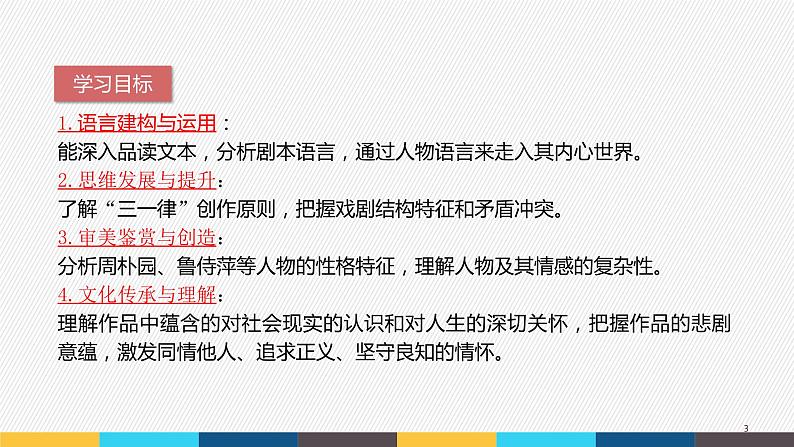 学习目标

1. 语言建构与运用：
能深入品读文本，分析剧本语言，通过人物语言来走入其内心世界。

2. 思维发展与提升：
了解“三一律”创作原则，把握戏剧结构特征和矛盾冲突。

3. 审美鉴赏与创造：
分析周朴园、鲁侍萍等人物的性格特征，理解人物及其情感的复杂性。

4. 文化传承与理解：
理解作品中蕴含的对社会现实的认识和对人生的深切关怀，把握作品的悲剧意蕴，激发同情他人、追求正义、坚守良知的情怀。

3